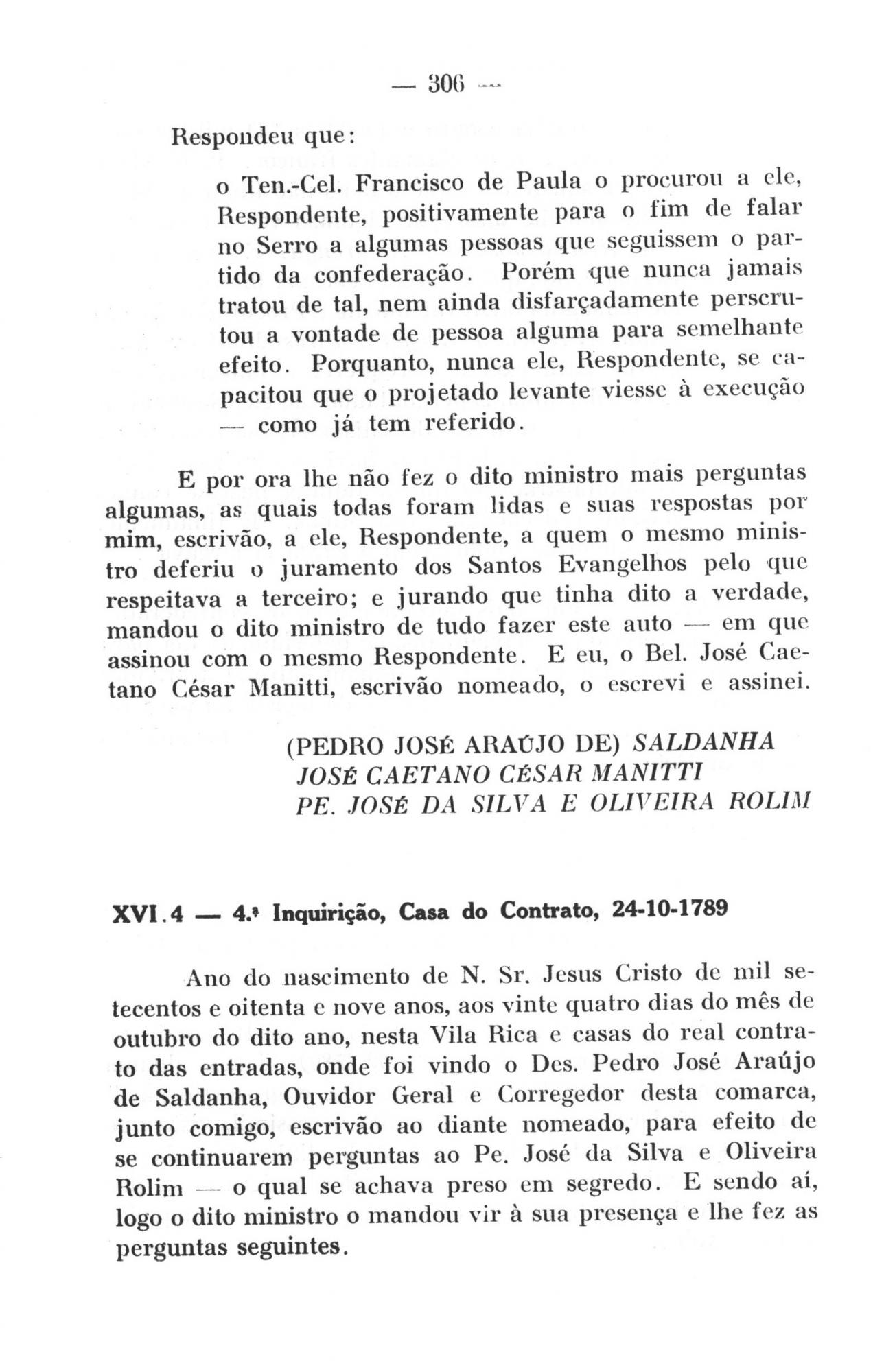 — 306 —

Respondeu que:

o Ten.-Cel. Francisco de Paula o procurou a ele, Respondente, positivamente para o fim de falar no Serro a algumas pessoas que seguissem o partido da confederação. Porém que nunca jamais tratou de tal, nem ainda disfarçadamente perscrutou a vontade de pessoa alguma para semelhante efeito. Porquanto, nunca ele, Respondente, se capacitou que o projetado levante viesse à execução — como já tem referido.

E por ora lhe não fez o dito ministro mais perguntas algumas, as quais todas foram lidas e suas respostas por mim, escrivão, a ele, Respondente, a quem o mesmo ministro deferiu o juramento dos Santos Evangelhos pelo que respeitava a terceiro; e jurando que tinha dito a verdade, mandou o dito ministro de tudo fazer este auto — em que assinou com o mesmo Respondente. E eu, o Bel. José Caetano César Manitti, escrivão nomeado, o escrevi e assinei.

(PEDRO JOSÉ ARAÚJO DE) SALDANHA
JOSÉ CAETANO CÉSAR MANITTI
PE. JOSÉ DA SILVA E OLIVEIRA ROLIM

XVI.4 — 4.ª Inquirição, Casa do Contrato, 24-10-1789

Ano do nascimento de N. Sr. Jesus Cristo de mil setecentos e oitenta e nove anos, aos vinte quatro dias do mês de outubro do dito ano, nesta Vila Rica e casas do real contrato das entradas, onde foi vindo o Des. Pedro José Araújo de Saldanha, Ouvidor Geral e Corregedor desta comarca, junto comigo, escrivão ao diante nomeado, para efeito de se continuarem perguntas ao Pe. José da Silva e Oliveira Rolim — o qual se achava preso em segredo. E sendo aí, logo o dito ministro o mandou vir à sua presença e lhe fez as perguntas seguintes.